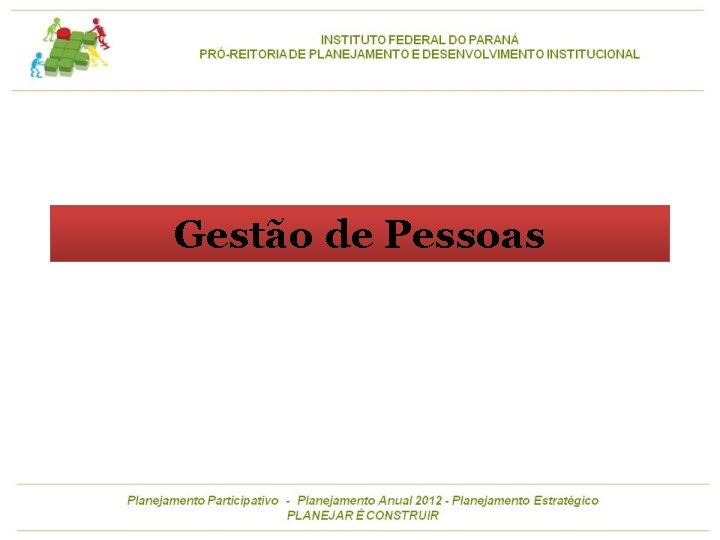 INSTITUTO FEDERAL DO PARANÁ
PRÓ-REITORIA DE PLANEJAMENTO E DESENVOLVIMENTO INSTITUCIONAL

Gestão de Pessoas

Planejamento Participativo - Planejamento Anual 2012 - Planejamento Estratégico
PLANEJAR É CONSTRUIR